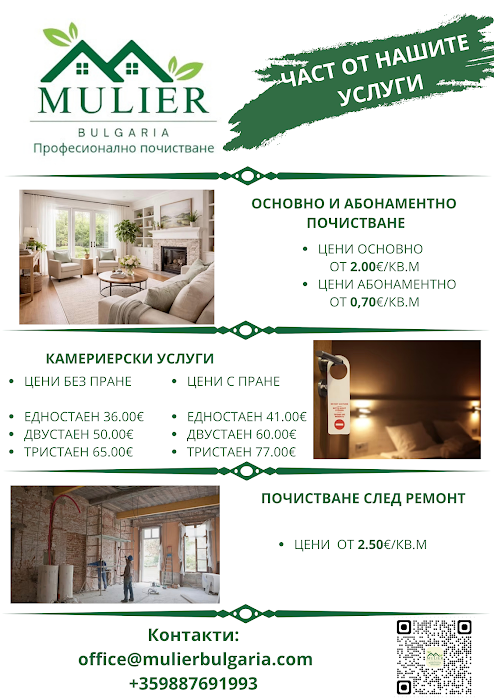 MULIER
BULGARIA
Професионално почистване

ЧАСТ ОТ НАШИТЕ УСЛУГИ

ОСНОВНО И АБОНАМЕНТНО ПОЧИСТВАНЕ

• ЦЕНИ ОСНОВНО ОТ 2.00€/КВ.М
• ЦЕНИ АБОНАМЕНТНО ОТ 0,70€/КВ.М

КАМЕРИЕРСКИ УСЛУГИ

• ЦЕНИ БЕЗ ПРАНЕ

• ЕДНОСТАЕН 36.00€
• ДВУСТАЕН 50.00€
• ТРИСТАЕН 65.00€

• ЦЕНИ С ПРАНЕ

• ЕДНОСТАЕН 41.00€
• ДВУСТАЕН 60.00€
• ТРИСТАЕН 77.00€

ПОЧИСТВАНЕ СЛЕД РЕМОНТ

• ЦЕНИ ОТ 2.50€/КВ.М

Контакти:
office@mulierbulgaria.com
+359887691993